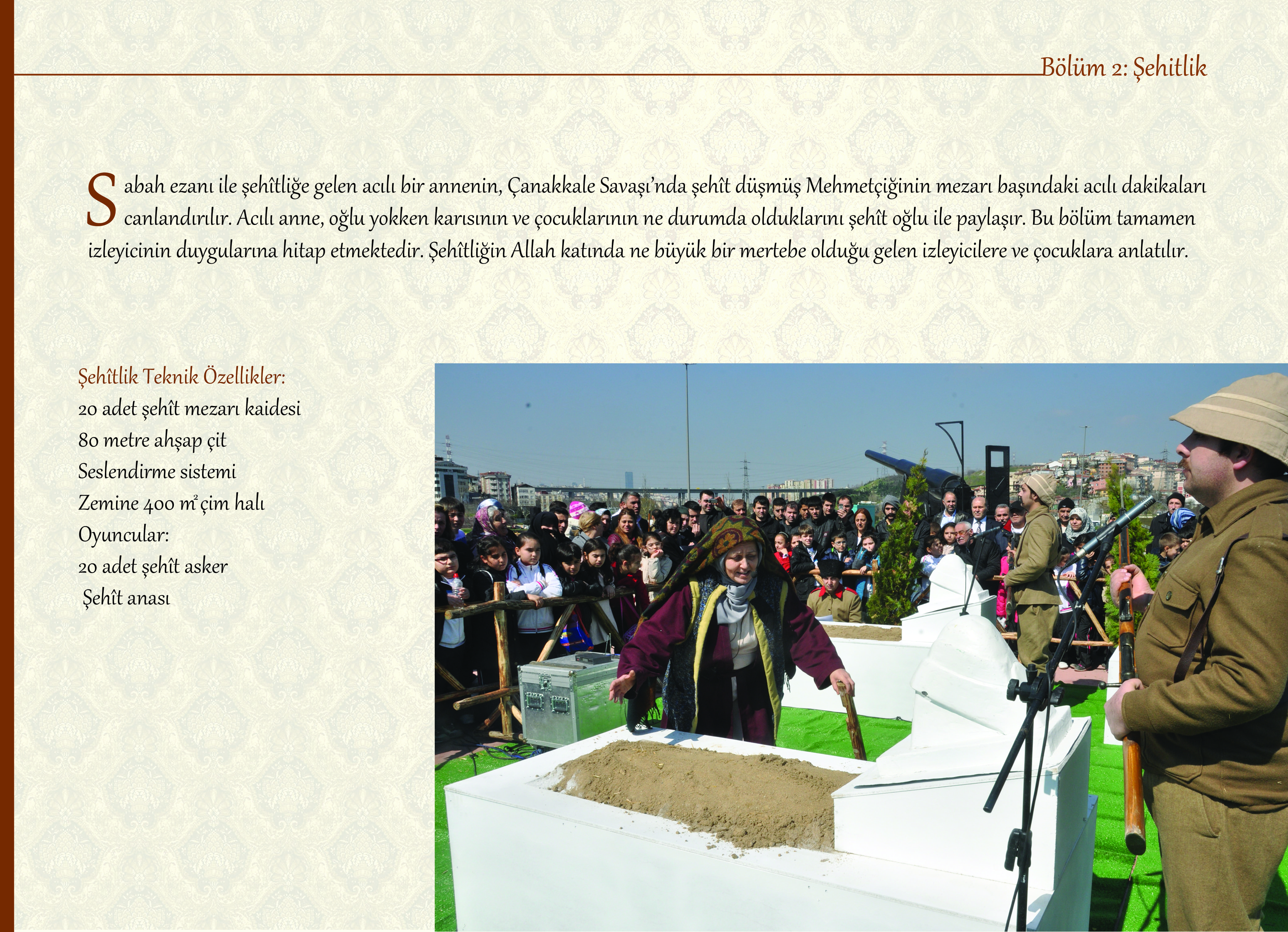 Bölüm 2: Şehitlik

Sabah ezanı ile şehîtliğe gelen acılı bir annenin, Çanakkale Savaşı'nda şehît düşmüş Mehmetçiğinin mezarı başındaki acılı dakikaları canlandırılır. Acılı anne, oğlu yokken karısının ve çocuklarının ne durumda olduklarını şehît oğlu ile paylaşır. Bu bölüm tamamen izleyicinin duygularına hitap etmektedir. Şehîtliğin Allah katında ne büyük bir mertebe olduğu gelen izleyicilere ve çocuklara anlatılır.

Şehîtlik Teknik Özellikler:
20 adet şehît mezarı kaidesi
80 metre ahşap çit
Seslendirme sistemi
Zemine 400 $m^2$ çim halı
Oyuncular:
20 adet şehît asker
Şehît anası